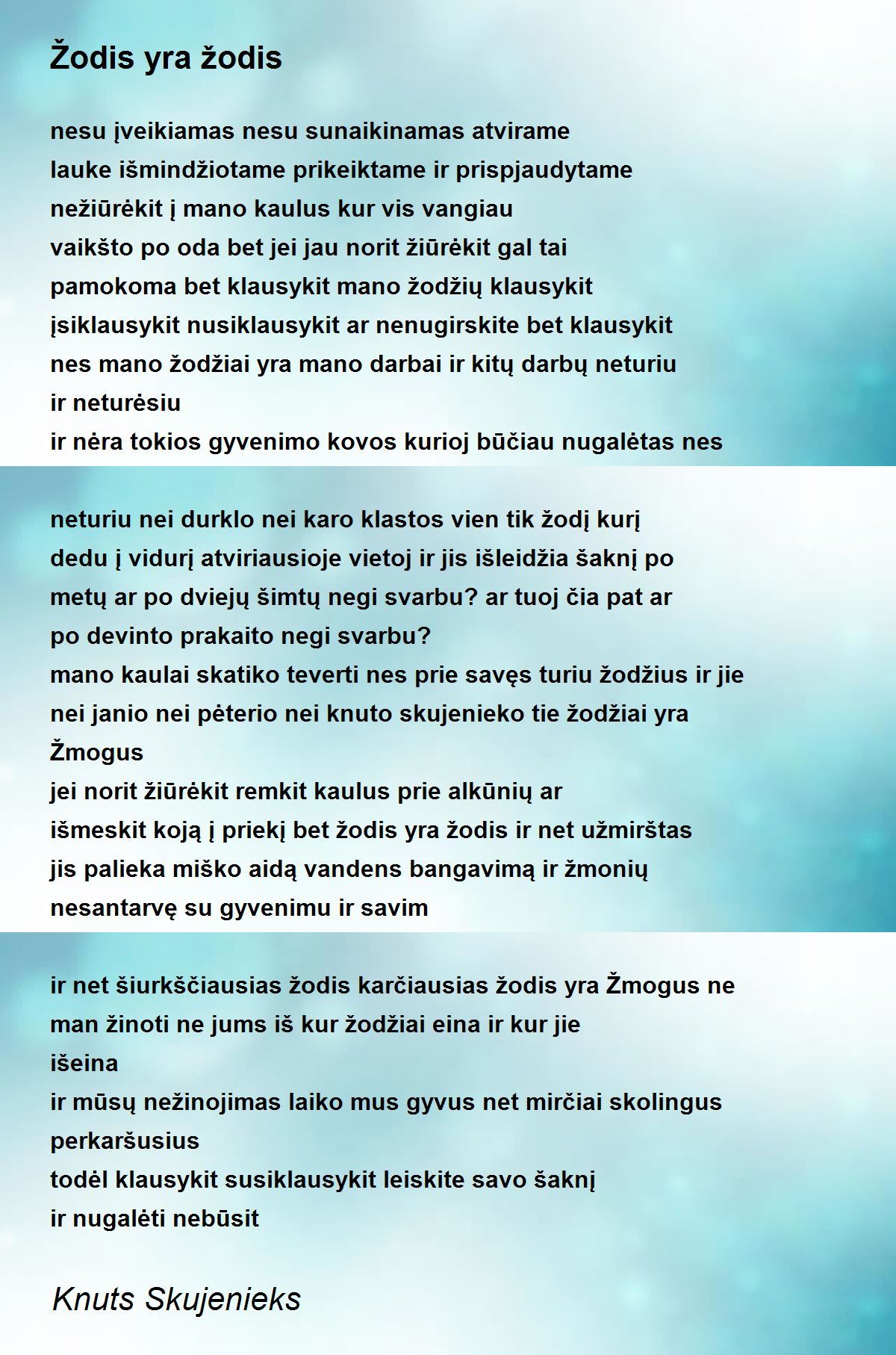 Žodis yra žodis

nesu įveikiamas nesu sunaikinamas atvirame
lauke išmindžiotame prikeiktame ir prispjaudytame
nežiūrėkit į mano kaulus kur vis vangiau
vaikšto po oda bet jei jau norit žiūrėkit gal tai
pamokoma bet klausykit mano žodžių klausykit
įsiklausykit nusiklausykit ar nenugirskite bet klausykit
nes mano žodžiai yra mano darbai ir kitų darbų neturiu
ir neturėsiu
ir nėra tokios gyvenimo kovos kurioj būčiau nugalėtas nes

neturiu nei durklo nei karo klastos vien tik žodį kurį
dedu į vidurį atviriausioje vietoj ir jis išleidžia šaknį po
metų ar po dviejų šimtų negi svarbu? ar tuoj čia pat ar
po devinto prakaito negi svarbu?
mano kaulai skatiko teverti nes prie savęs turiu žodžius ir jie
nei janio nei pėterio nei knuto skujenieko tie žodžiai yra
Žmogus
jei norit žiūrėkit remkit kaulus prie alkūnių ar
išmeskit koją į priekį bet žodis yra žodis ir net užmirštas
jis palieka miško aidą vandens bangavimą ir žmonių
nesantarvę su gyvenimu ir savim

ir net šiurkščiausias žodis karčiausias žodis yra Žmogus ne
man žinoti ne jums iš kur žodžiai eina ir kur jie
išeina
ir mūsų nežinojimas laiko mus gyvus net mirčiai skolingus
perkaršusius
todėl klausykit susiklausykit leiskite savo šaknį
ir nugalėti nebūsit

Knuts Skujenieks